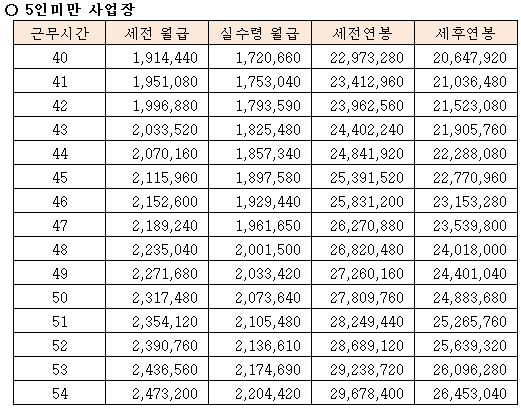 ○ 5인미만 사업장

| 근무시간 | 세전 월급 | 실수령 월급 | 세전연봉 | 세후연봉 |
|---|---|---|---|---|
| 40 | 1,914,440 | 1,720,660 | 22,973,280 | 20,647,920 |
| 41 | 1,951,080 | 1,753,040 | 23,412,960 | 21,036,480 |
| 42 | 1,996,880 | 1,793,590 | 23,962,560 | 21,523,080 |
| 43 | 2,033,520 | 1,825,480 | 24,402,240 | 21,905,760 |
| 44 | 2,070,160 | 1,857,340 | 24,841,920 | 22,288,080 |
| 45 | 2,115,960 | 1,897,580 | 25,391,520 | 22,770,960 |
| 46 | 2,152,600 | 1,929,440 | 25,831,200 | 23,153,280 |
| 47 | 2,189,240 | 1,961,650 | 26,270,880 | 23,539,800 |
| 48 | 2,235,040 | 2,001,500 | 26,820,480 | 24,018,000 |
| 49 | 2,271,680 | 2,033,420 | 27,260,160 | 24,401,040 |
| 50 | 2,317,480 | 2,073,640 | 27,809,760 | 24,883,680 |
| 51 | 2,354,120 | 2,105,480 | 28,249,440 | 25,265,760 |
| 52 | 2,390,760 | 2,136,610 | 28,689,120 | 25,639,320 |
| 53 | 2,436,560 | 2,174,690 | 29,238,720 | 26,096,280 |
| 54 | 2,473,200 | 2,204,420 | 29,678,400 | 26,453,040 |